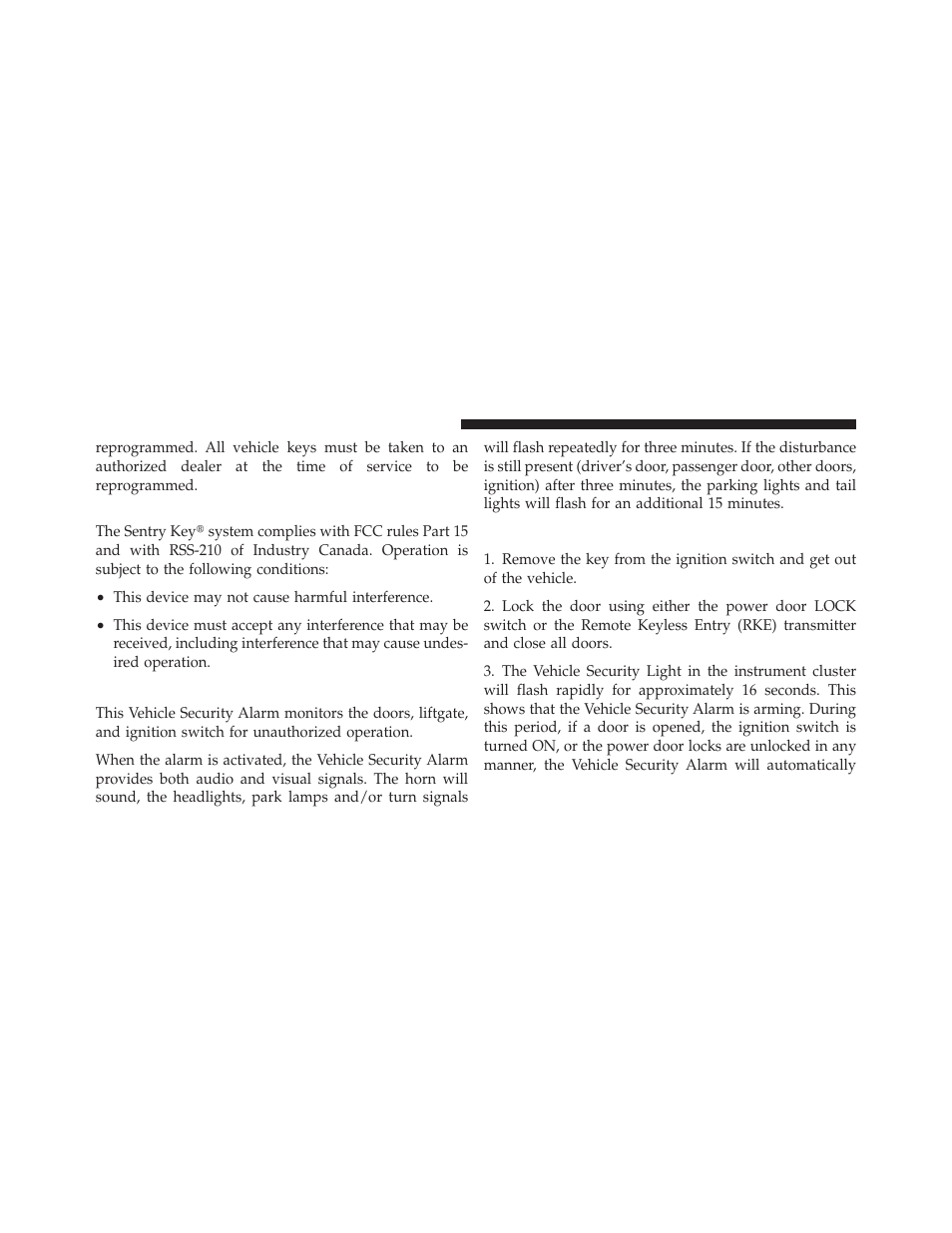 reprogrammed. All vehicle keys must be taken to an authorized dealer at the time of service to be reprogrammed.

The Sentry Key® system complies with FCC rules Part 15 and with RSS-210 of Industry Canada. Operation is subject to the following conditions:

• This device may not cause harmful interference.

• This device must accept any interference that may be received, including interference that may cause undesired operation.

This Vehicle Security Alarm monitors the doors, liftgate, and ignition switch for unauthorized operation.

When the alarm is activated, the Vehicle Security Alarm provides both audio and visual signals. The horn will sound, the headlights, park lamps and/or turn signals will flash repeatedly for three minutes. If the disturbance is still present (driver's door, passenger door, other doors, ignition) after three minutes, the parking lights and tail lights will flash for an additional 15 minutes.

1. Remove the key from the ignition switch and get out of the vehicle.

2. Lock the door using either the power door LOCK switch or the Remote Keyless Entry (RKE) transmitter and close all doors.

3. The Vehicle Security Light in the instrument cluster will flash rapidly for approximately 16 seconds. This shows that the Vehicle Security Alarm is arming. During this period, if a door is opened, the ignition switch is turned ON, or the power door locks are unlocked in any manner, the Vehicle Security Alarm will automatically